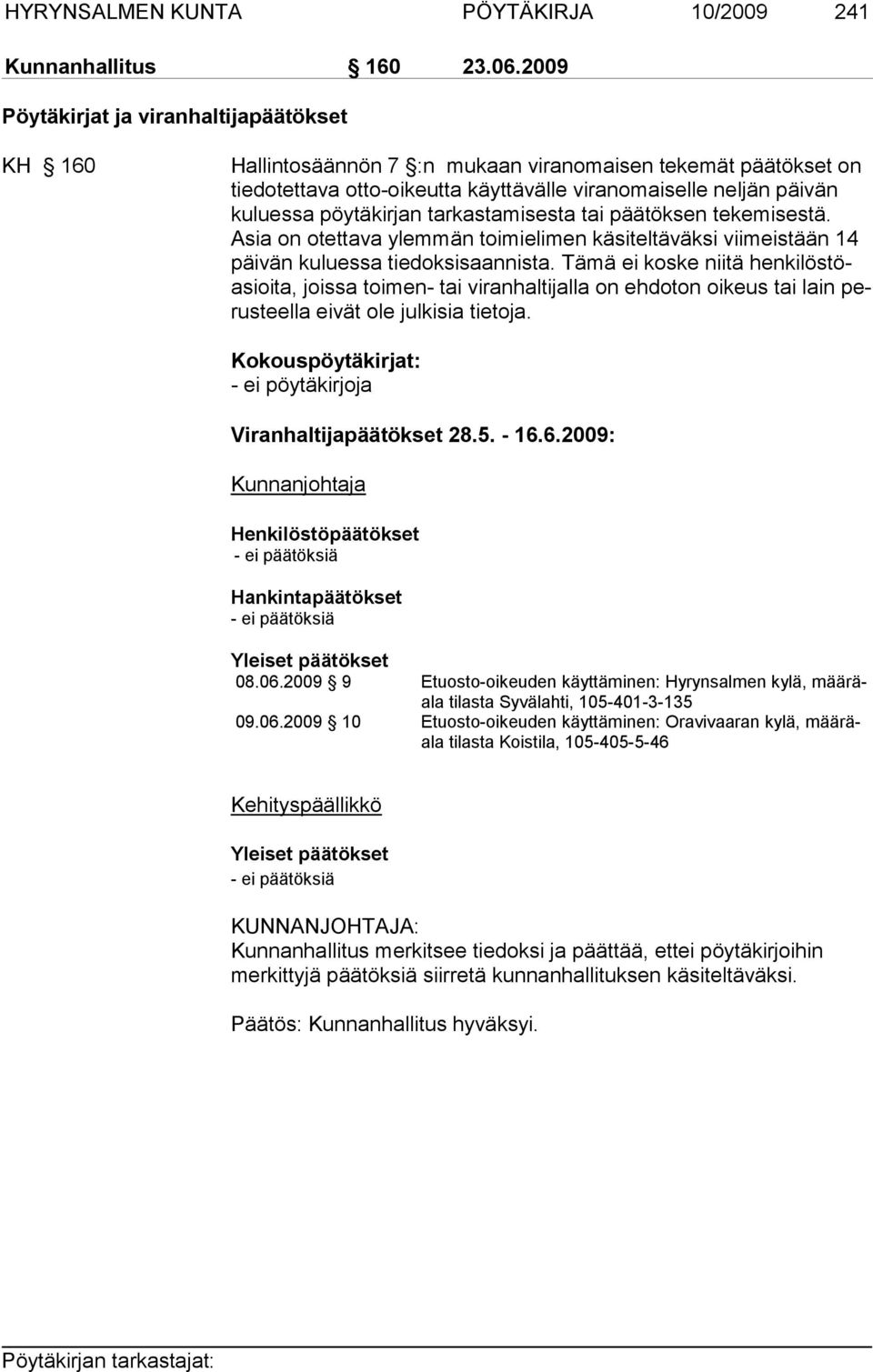 HYRYNSALMEN KUNTA PÖYTÄKIRJA 10/2009 241

Kunnanhallitus § 160 23.06.2009

Pöytäkirjat ja viranhaltijapäätökset

KH § 160

Hallintosäännön 7 §:n mukaan viranomaisen tekemät päätökset on tiedotettava otto-oikeutta käyttävälle viranomaiselle neljän päivän kuluessa pöytäkirjan tarkastamisesta tai päätöksen tekemisestä. Asia on otettava ylemmän toimielimen käsiteltäväksi viimeistään 14 päivän kuluessa tiedoksisaannista. Tämä ei koske niitä henkilöstöasioita, joissa toimen- tai viranhaltijalla on ehdoton oikeus tai lain perusteella eivät ole julkisia tietoja.

Kokouspöytäkirjat:
- ei pöytäkirjoja

Viranhaltijapäätökset 28.5. - 16.6.2009:

Kunnanjohtaja

Henkilöstöpäätökset
- ei päätöksiä

Hankintapäätökset
- ei päätöksiä

Yleiset päätökset
08.06.2009 § 9 Etuosto-oikeuden käyttäminen: Hyrynsalmen kylä, määräala tilasta Syvälahti, 105-401-3-135
09.06.2009 § 10 Etuosto-oikeuden käyttäminen: Oravivaaran kylä, määräala tilasta Koistila, 105-405-5-46

Kehityspäällikkö

Yleiset päätökset
- ei päätöksiä

KUNNANJOHTAJA:
Kunnanhallitus merkitsee tiedoksi ja päättää, ettei pöytäkirjoihin merkittyjä päätöksiä siirretä kunnanhallituksen käsiteltäväksi.

Päätös: Kunnanhallitus hyväksyi.

Pöytäkirjan tarkastajat: